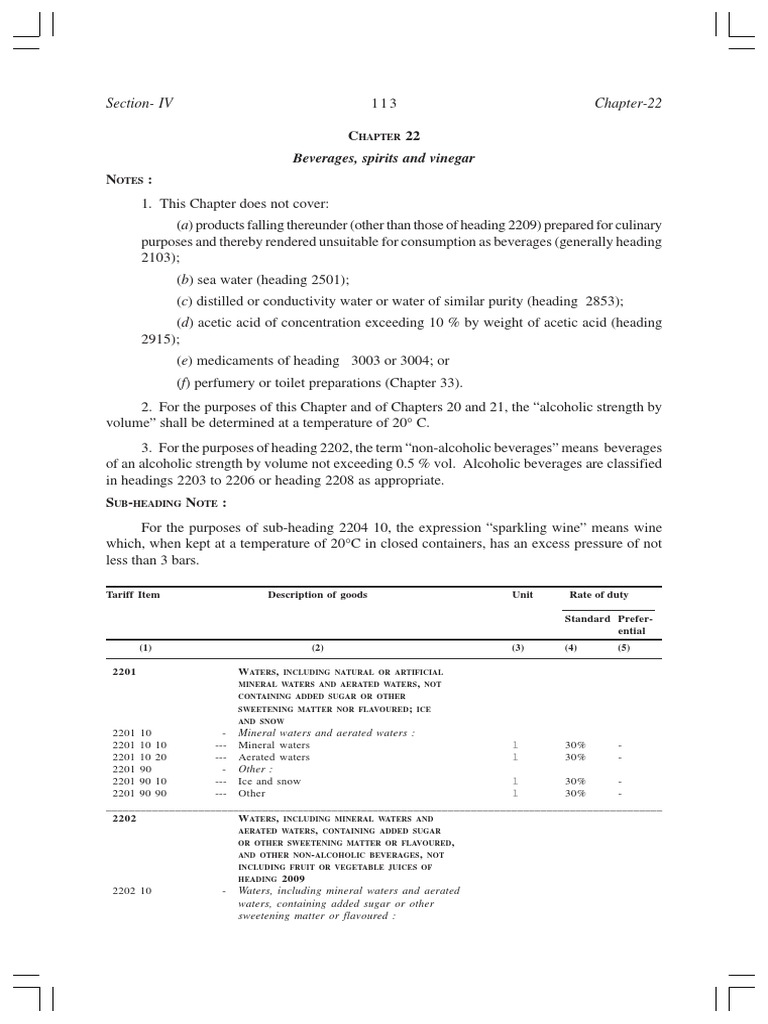 Section- IV 113 Chapter-22

CHAPTER 22

Beverages, spirits and vinegar

NOTES :

1. This Chapter does not cover:

(a) products falling thereunder (other than those of heading 2209) prepared for culinary purposes and thereby rendered unsuitable for consumption as beverages (generally heading 2103);

(b) sea water (heading 2501);

(c) distilled or conductivity water or water of similar purity (heading 2853);

(d) acetic acid of concentration exceeding 10 % by weight of acetic acid (heading 2915);

(e) medicaments of heading 3003 or 3004; or

(f) perfumery or toilet preparations (Chapter 33).

2. For the purposes of this Chapter and of Chapters 20 and 21, the "alcoholic strength by volume" shall be determined at a temperature of 20° C.

3. For the purposes of heading 2202, the term "non-alcoholic beverages" means beverages of an alcoholic strength by volume not exceeding 0.5 % vol. Alcoholic beverages are classified in headings 2203 to 2206 or heading 2208 as appropriate.

SUB-HEADING NOTE :

For the purposes of sub-heading 2204 10, the expression "sparkling wine" means wine which, when kept at a temperature of 20°C in closed containers, has an excess pressure of not less than 3 bars.

| Tariff Item | | Description of goods | Unit | Rate of duty Standard | Rate of duty Preferential |
|---|---|---|---|---|---|
| (1) | | (2) | (3) | (4) | (5) |
| 2201 | | WATERS, INCLUDING NATURAL OR ARTIFICIAL MINERAL WATERS AND AERATED WATERS, NOT CONTAINING ADDED SUGAR OR OTHER SWEETENING MATTER NOR FLAVOURED; ICE AND SNOW | | | |
| 2201 10 | - | Mineral waters and aerated waters : | | | |
| 2201 10 10 | --- | Mineral waters | l | 30% | - |
| 2201 10 20 | --- | Aerated waters | l | 30% | - |
| 2201 90 | - | Other : | | | |
| 2201 90 10 | --- | Ice and snow | l | 30% | - |
| 2201 90 90 | --- | Other | l | 30% | - |
| 2202 | | WATERS, INCLUDING MINERAL WATERS AND AERATED WATERS, CONTAINING ADDED SUGAR OR OTHER SWEETENING MATTER OR FLAVOURED, AND OTHER NON-ALCOHOLIC BEVERAGES, NOT INCLUDING FRUIT OR VEGETABLE JUICES OF HEADING 2009 | | | |
| 2202 10 | - | Waters, including mineral waters and aerated waters, containing added sugar or other sweetening matter or flavoured : | | | |